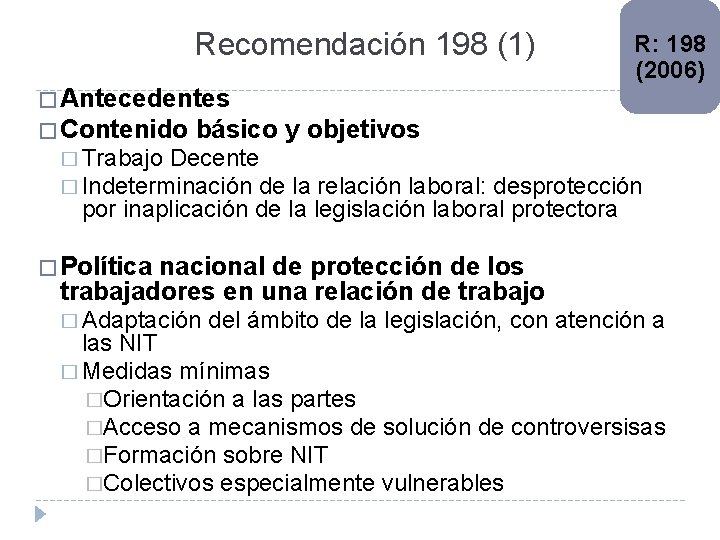 Recomendación 198 (1)

R: 198 (2006)

□ Antecedentes
□ Contenido básico y objetivos
□ Trabajo Decente
□ Indeterminación de la relación laboral: desprotección por inaplicación de la legislación laboral protectora

□ Política nacional de protección de los trabajadores en una relación de trabajo
□ Adaptación del ámbito de la legislación, con atención a las NIT
□ Medidas mínimas
□ Orientación a las partes
□ Acceso a mecanismos de solución de controversisas
□ Formación sobre NIT
□ Colectivos especialmente vulnerables